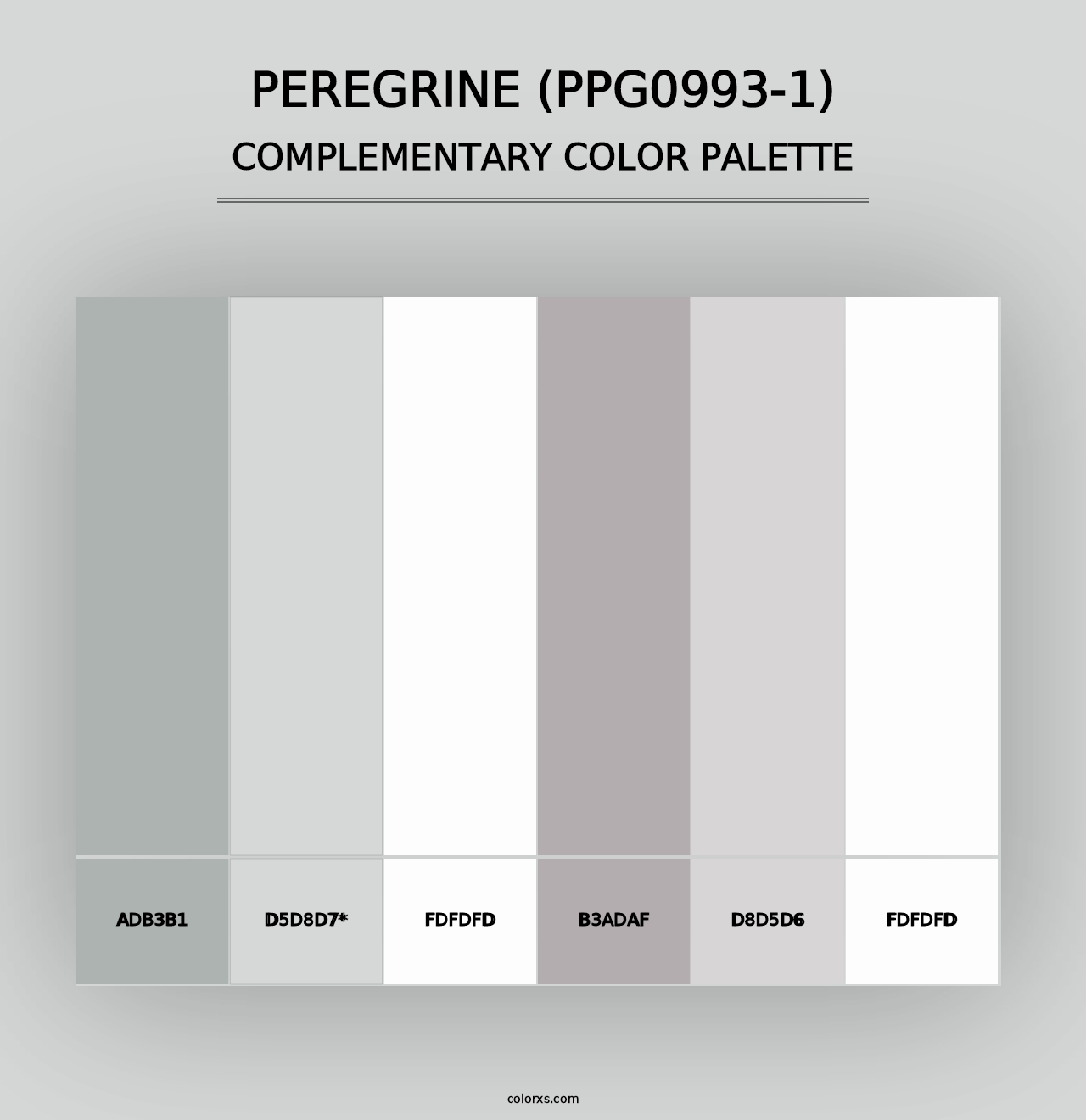 PEREGRINE (PPG0993-1)
COMPLEMENTARY COLOR PALETTE

ADB3B1

D5D8D7*

FDFDFD

B3ADAF

D8D5D6

FDFDFD

colorxs.com